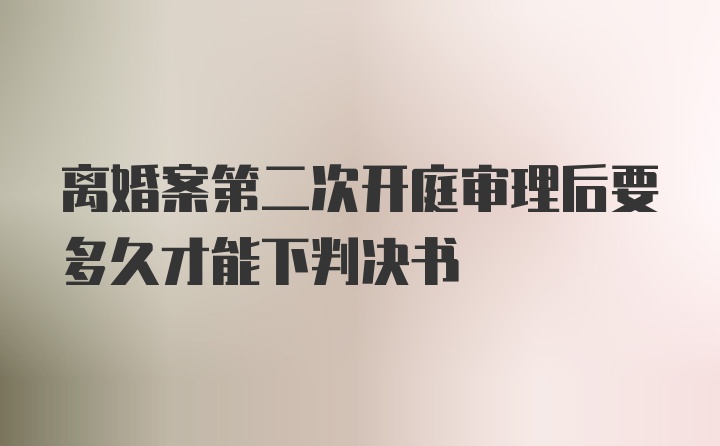 离婚案第二次开庭审理后要多久才能下判决书